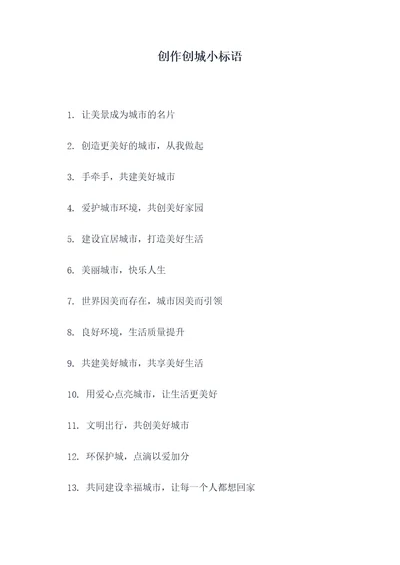 创作创城小标语

1. 让美景成为城市的名片

2. 创造更美好的城市，从我做起

3. 手牵手，共建美好城市

4. 爱护城市环境，共创美好家园

5. 建设宜居城市，打造美好生活

6. 美丽城市，快乐人生

7. 世界因美而存在，城市因美而引领

8. 良好环境，生活质量提升

9. 共建美好城市，共享美好生活

10. 用爱心点亮城市，让生活更美好

11. 文明出行，共创美好城市

12. 环保护城，点滴以爱加分

13. 共同建设幸福城市，让每一个人都想回家